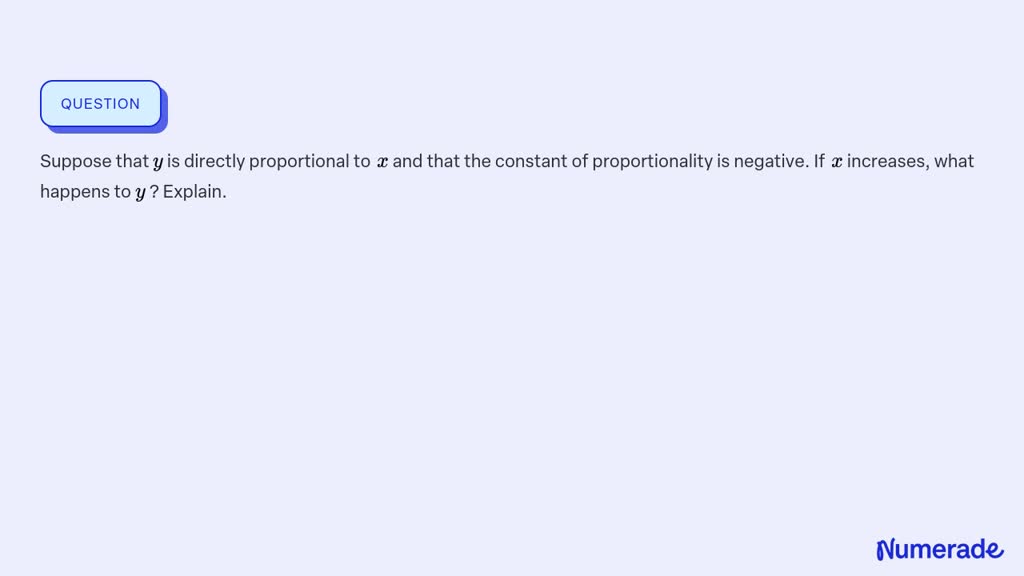 QUESTION

Suppose that $y$ is directly proportional to $x$ and that the constant of proportionality is negative. If $x$ increases, what happens to $y$ ? Explain.

Numerade